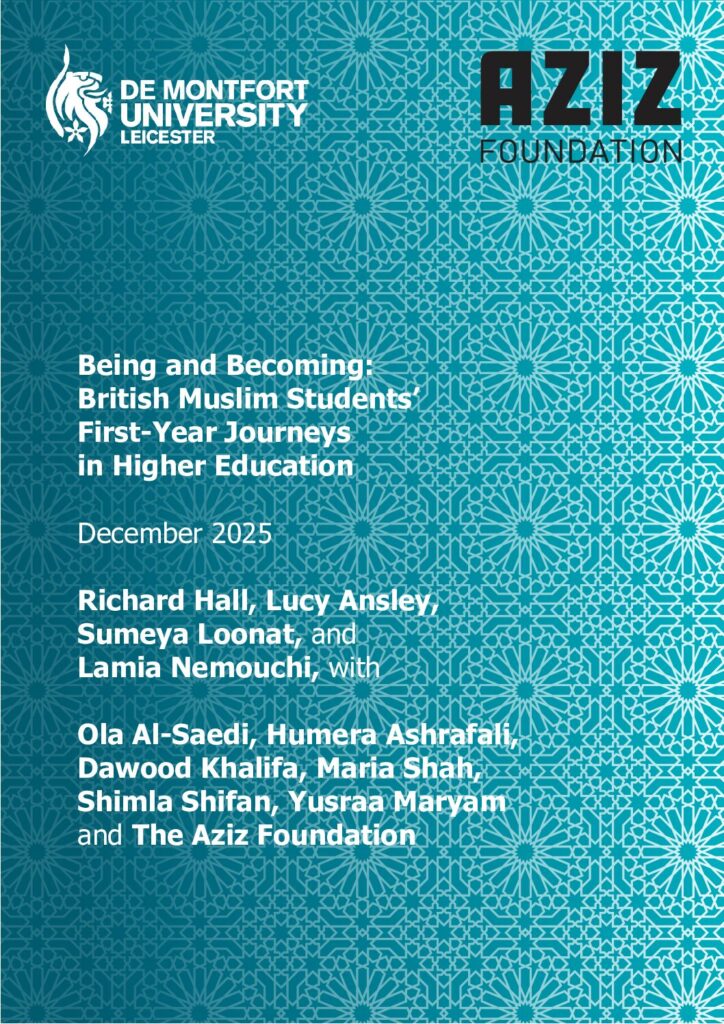 DE MONTFORT UNIVERSITY LEICESTER

AZIZ FOUNDATION

Being and Becoming: British Muslim Students' First-Year Journeys in Higher Education

December 2025

Richard Hall, Lucy Ansley, Sumeya Loonat, and Lamia Nemouchi, with

Ola Al-Saedi, Humera Ashrafali, Dawood Khalifa, Maria Shah, Shimla Shifan, Yusraa Maryam and The Aziz Foundation